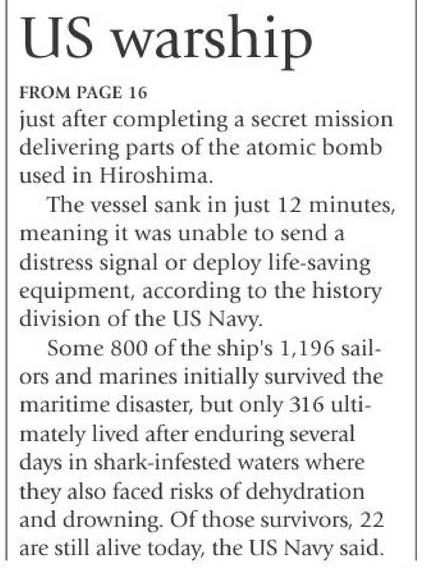 US warship

FROM PAGE 16

just after completing a secret mission delivering parts of the atomic bomb used in Hiroshima.

The vessel sank in just 12 minutes, meaning it was unable to send a distress signal or deploy life-saving equipment, according to the history division of the US Navy.

Some 800 of the ship's 1,196 sailors and marines initially survived the maritime disaster, but only 316 ultimately lived after enduring several days in shark-infested waters where they also faced risks of dehydration and drowning. Of those survivors, 22 are still alive today, the US Navy said.